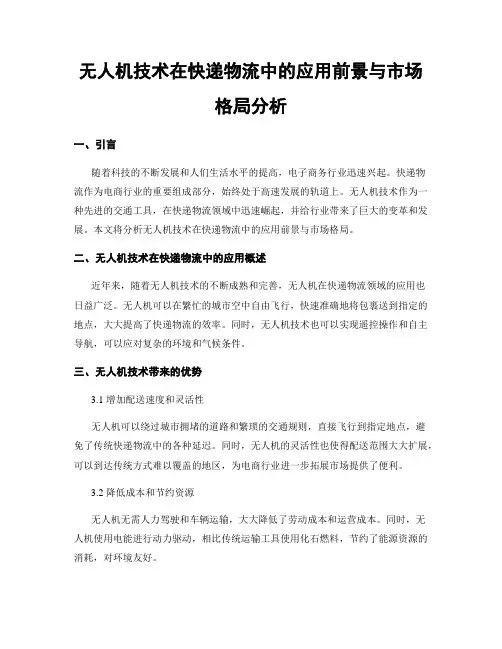 无人机技术在快递物流中的应用前景与市场格局分析

一、引言

随着科技的不断发展和人们生活水平的提高，电子商务行业迅速兴起。快递物流作为电商行业的重要组成部分，始终处于高速发展的轨道上。无人机技术作为一种先进的交通工具，在快递物流领域中迅速崛起，并给行业带来了巨大的变革和发展。本文将分析无人机技术在快递物流中的应用前景与市场格局。

二、无人机技术在快递物流中的应用概述

近年来，随着无人机技术的不断成熟和完善，无人机在快递物流领域的应用也日益广泛。无人机可以在繁忙的城市空中自由飞行，快速准确地将包裹送到指定的地点，大大提高了快递物流的效率。同时，无人机技术也可以实现遥控操作和自主导航，可以应对复杂的环境和气候条件。

三、无人机技术带来的优势

3.1 增加配送速度和灵活性

无人机可以绕过城市拥堵的道路和繁琐的交通规则，直接飞行到指定地点，避免了传统快递物流中的各种延迟。同时，无人机的灵活性也使得配送范围大大扩展，可以到达传统方式难以覆盖的地区，为电商行业进一步拓展市场提供了便利。

3.2 降低成本和节约资源

无人机无需人力驾驶和车辆运输，大大降低了劳动成本和运营成本。同时，无人机使用电能进行动力驱动，相比传统运输工具使用化石燃料，节约了能源资源的消耗，对环境友好。